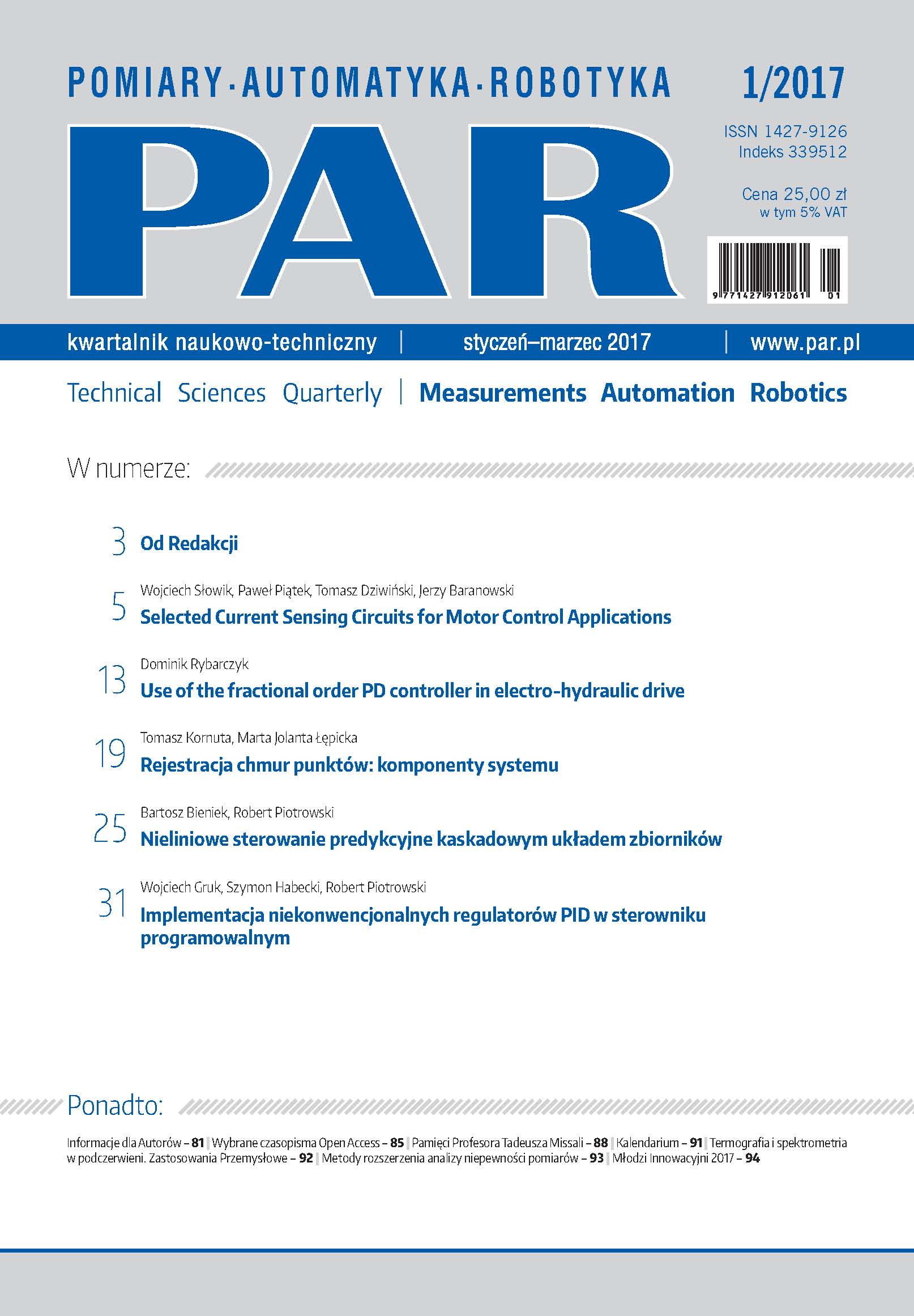 POMIARY·AUTOMATYKA·ROBOTYKA

1/2017

PAR

ISSN 1427-9126
Indeks 339512

Cena 25,00 zł
w tym 5% VAT

9 771427 912061 01

kwartalnik naukowo-techniczny | styczeń–marzec 2017 | www.par.pl

Technical Sciences Quarterly | Measurements Automation Robotics

W numerze:

3 Od Redakcji

5 Wojciech Słowik, Paweł Piątek, Tomasz Dziwiński, Jerzy Baranowski
Selected Current Sensing Circuits for Motor Control Applications

13 Dominik Rybarczyk
Use of the fractional order PD controller in electro-hydraulic drive

19 Tomasz Kornuta, Marta Jolanta Łępicka
Rejestracja chmur punktów: komponenty systemu

25 Bartosz Bieniek, Robert Piotrowski
Nieliniowe sterowanie predykcyjne kaskadowym układem zbiorników

31 Wojciech Gruk, Szymon Habecki, Robert Piotrowski
Implementacja niekonwencjonalnych regulatorów PID w sterowniku programowalnym

Ponadto:

Informacje dla Autorów – 81 | Wybrane czasopisma Open Access – 85 | Pamięci Profesora Tadeusza Missali – 88 | Kalendarium – 91 | Termografia i spektrometria w podczerwieni. Zastosowania Przemysłowe – 92 | Metody rozszerzenia analizy niepewności pomiarów – 93 | Młodzi Innowacyjni 2017 – 94